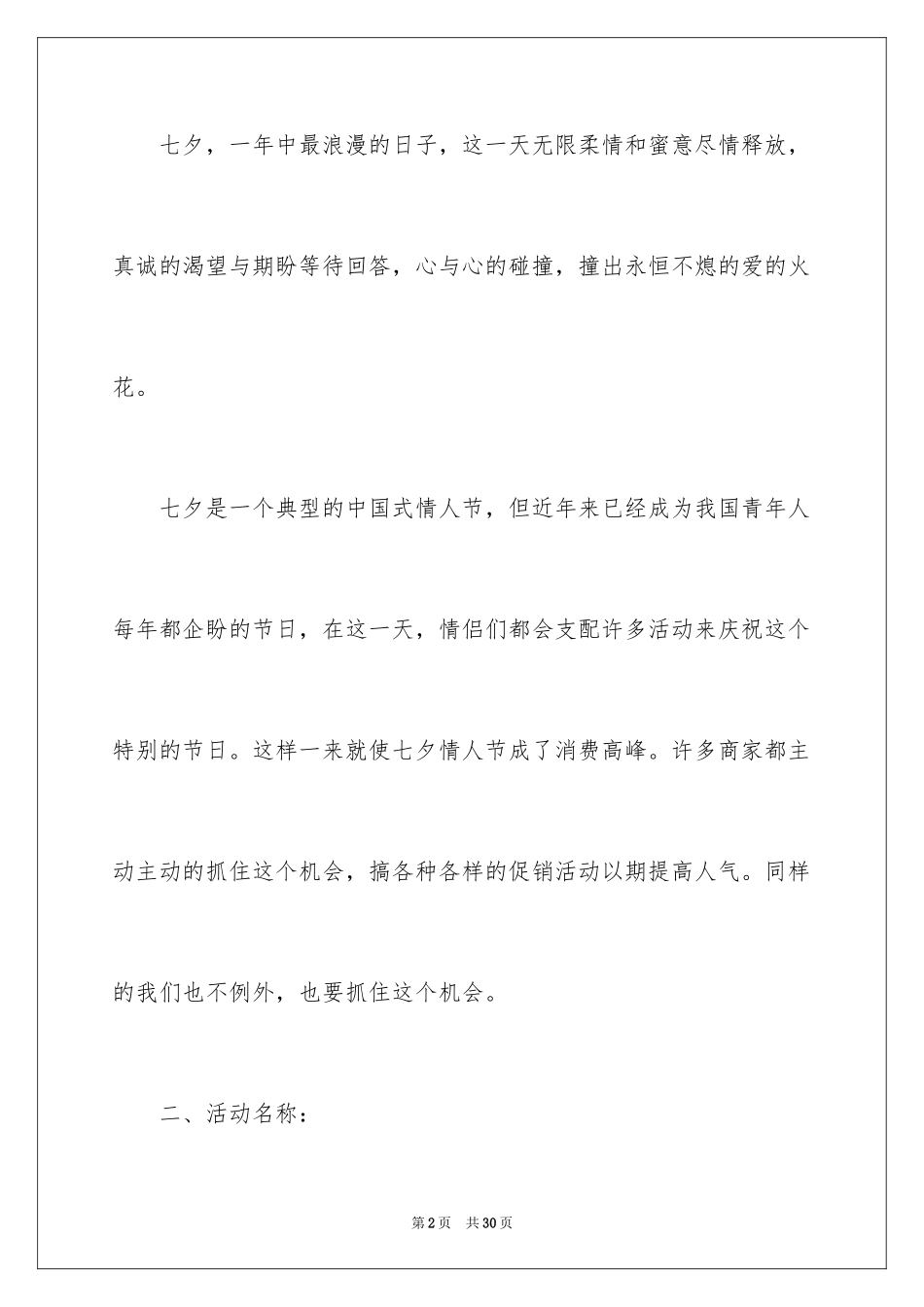 七夕，一年中最浪漫的日子，这一天无限柔情和蜜意尽情释放，真诚的渴望与期盼等待回答，心与心的碰撞，撞出永恒不熄的爱的火花。

七夕是一个典型的中国式情人节，但近年来已经成为我国青年人每年都企盼的节日，在这一天，情侣们都会支配许多活动来庆祝这个特别的节日。这样一来就使七夕情人节成了消费高峰。许多商家都主动主动的抓住这个机会，搞各种各样的促销活动以期提高人气。同样的我们也不例外，也要抓住这个机会。

二、活动名称：

第2页 共30页